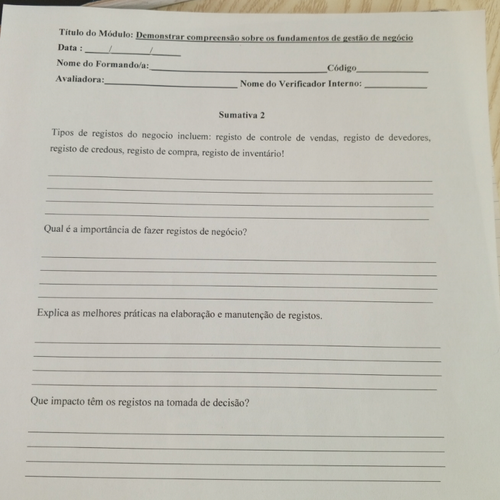 Título do Módulo: Demonstrar compreensão sobre os fundamentos de gestão de negócio
Data : ____/____/____
Nome do Formando/a:____Código____
Avaliadora:____ Nome do Verificador Interno: ____

Sumativa 2

Tipos de registos do negocio incluem: registo de controle de vendas, registo de devedores, registo de credous, registo de compra, registo de inventário!

____
____
____
____

Qual é a importância de fazer registos de negócio?

____
____
____
____

Explica as melhores práticas na elaboração e manutenção de registos.

____
____
____
____

Que impacto têm os registos na tomada de decisão?

____
____
____
____